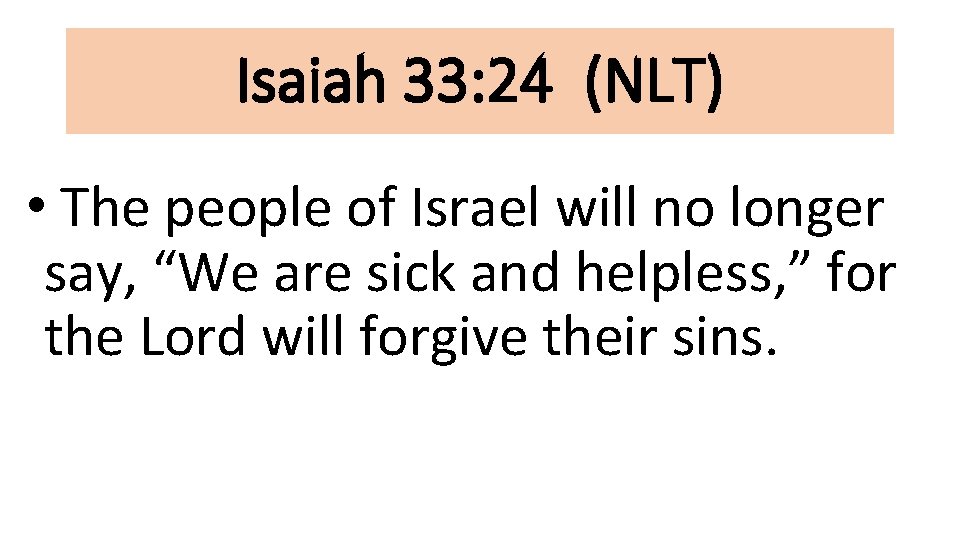 Isaiah 33:24 (NLT)

• The people of Israel will no longer say, “We are sick and helpless,” for the Lord will forgive their sins.